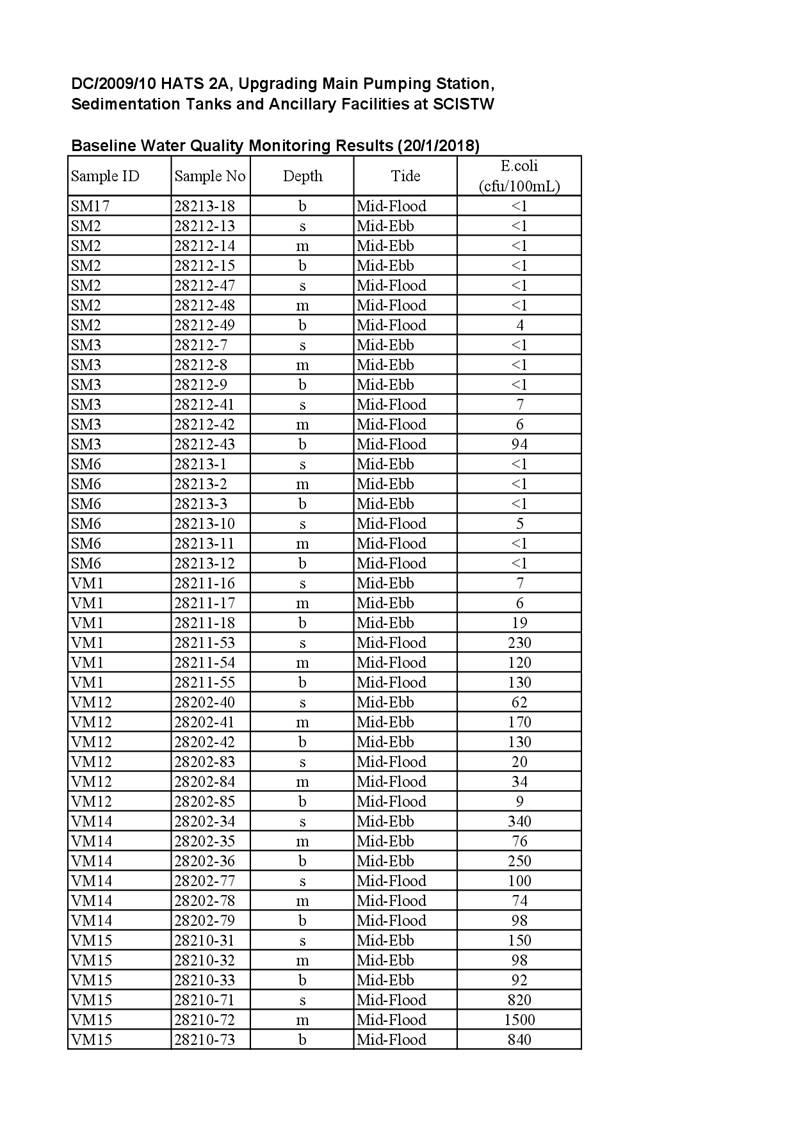 DC/2009/10 HATS 2A, Upgrading Main Pumping Station, Sedimentation Tanks and Ancillary Facilities at SCISTW

Baseline Water Quality Monitoring Results (20/1/2018)

| Sample ID | Sample No | Depth | Tide | E.coli (cfu/100mL) |
|---|---|---|---|---|
| SM17 | 28213-18 | b | Mid-Flood | <1 |
| SM2 | 28212-13 | s | Mid-Ebb | <1 |
| SM2 | 28212-14 | m | Mid-Ebb | <1 |
| SM2 | 28212-15 | b | Mid-Ebb | <1 |
| SM2 | 28212-47 | s | Mid-Flood | <1 |
| SM2 | 28212-48 | m | Mid-Flood | <1 |
| SM2 | 28212-49 | b | Mid-Flood | 4 |
| SM3 | 28212-7 | s | Mid-Ebb | <1 |
| SM3 | 28212-8 | m | Mid-Ebb | <1 |
| SM3 | 28212-9 | b | Mid-Ebb | <1 |
| SM3 | 28212-41 | s | Mid-Flood | 7 |
| SM3 | 28212-42 | m | Mid-Flood | 6 |
| SM3 | 28212-43 | b | Mid-Flood | 94 |
| SM6 | 28213-1 | s | Mid-Ebb | <1 |
| SM6 | 28213-2 | m | Mid-Ebb | <1 |
| SM6 | 28213-3 | b | Mid-Ebb | <1 |
| SM6 | 28213-10 | s | Mid-Flood | 5 |
| SM6 | 28213-11 | m | Mid-Flood | <1 |
| SM6 | 28213-12 | b | Mid-Flood | <1 |
| VM1 | 28211-16 | s | Mid-Ebb | 7 |
| VM1 | 28211-17 | m | Mid-Ebb | 6 |
| VM1 | 28211-18 | b | Mid-Ebb | 19 |
| VM1 | 28211-53 | s | Mid-Flood | 230 |
| VM1 | 28211-54 | m | Mid-Flood | 120 |
| VM1 | 28211-55 | b | Mid-Flood | 130 |
| VM12 | 28202-40 | s | Mid-Ebb | 62 |
| VM12 | 28202-41 | m | Mid-Ebb | 170 |
| VM12 | 28202-42 | b | Mid-Ebb | 130 |
| VM12 | 28202-83 | s | Mid-Flood | 20 |
| VM12 | 28202-84 | m | Mid-Flood | 34 |
| VM12 | 28202-85 | b | Mid-Flood | 9 |
| VM14 | 28202-34 | s | Mid-Ebb | 340 |
| VM14 | 28202-35 | m | Mid-Ebb | 76 |
| VM14 | 28202-36 | b | Mid-Ebb | 250 |
| VM14 | 28202-77 | s | Mid-Flood | 100 |
| VM14 | 28202-78 | m | Mid-Flood | 74 |
| VM14 | 28202-79 | b | Mid-Flood | 98 |
| VM15 | 28210-31 | s | Mid-Ebb | 150 |
| VM15 | 28210-32 | m | Mid-Ebb | 98 |
| VM15 | 28210-33 | b | Mid-Ebb | 92 |
| VM15 | 28210-71 | s | Mid-Flood | 820 |
| VM15 | 28210-72 | m | Mid-Flood | 1500 |
| VM15 | 28210-73 | b | Mid-Flood | 840 |